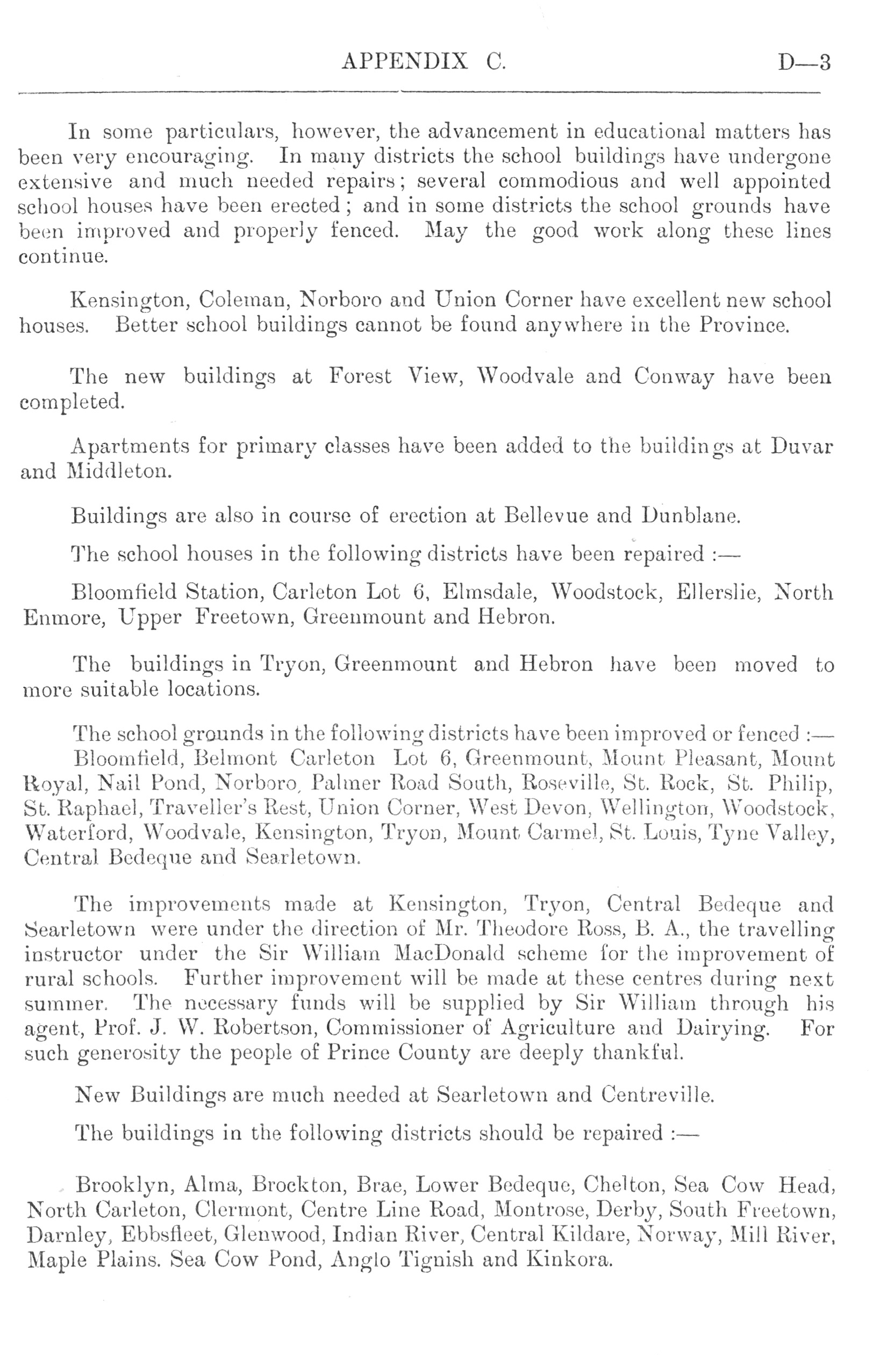 APPENDIX C. D—3

In some particulars, however, the advancement in educational matters has been very encouraging. In many districts the school buildings have undergone extensive and much needed repairs; several commodious and well appointed school houses have been erected; and in some districts the school grounds have been improved and properly fenced. May the good work along these lines continue.

Kensington, Coleman, Norboro and Union Corner have excellent new school houses. Better school buildings cannot be found anywhere in the Province.

The new buildings at Forest View, Woodvale and Conway have been completed.

Apartments for primary classes have been added to the buildings at Duvar and Middleton.

Buildings are also in course of erection at Bellevue and Dunblane.

The school houses in the following districts have been repaired :—

Bloomfield Station, Carleton Lot 6, Elmsdale, Woodstock, Ellerslie, North Enmore, Upper Freetown, Greenmount and Hebron.

The buildings in Tryon, Greenmount and Hebron have been moved to more suitable locations.

The school grounds in the following districts have been improved or fenced :—
Bloomfield, Belmont Carleton Lot 6, Greenmount, Mount Pleasant, Mount Royal, Nail Pond, Norboro, Palmer Road South, Roseville, St. Rock, St. Philip, St. Raphael, Traveller's Rest, Union Corner, West Devon, Wellington, Woodstock, Waterford, Woodvale, Kensington, Tryon, Mount Carmel, St. Louis, Tyne Valley, Central Bedeque and Searletown.

The improvements made at Kensington, Tryon, Central Bedeque and Searletown were under the direction of Mr. Theodore Ross, B. A., the travelling instructor under the Sir William MacDonald scheme for the improvement of rural schools. Further improvement will be made at these centres during next summer. The necessary funds will be supplied by Sir William through his agent, Prof. J. W. Robertson, Commissioner of Agriculture and Dairying. For such generosity the people of Prince County are deeply thankful.

New Buildings are much needed at Searletown and Centreville.

The buildings in the following districts should be repaired :—

Brooklyn, Alma, Brockton, Brae, Lower Bedeque, Chelton, Sea Cow Head, North Carleton, Clermont, Centre Line Road, Montrose, Derby, South Freetown, Darnley, Ebbsfleet, Glenwood, Indian River, Central Kildare, Norway, Mill River, Maple Plains. Sea Cow Pond, Anglo Tignish and Kinkora.